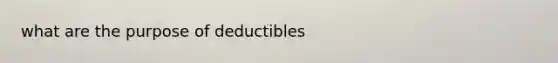 what are the purpose of deductibles